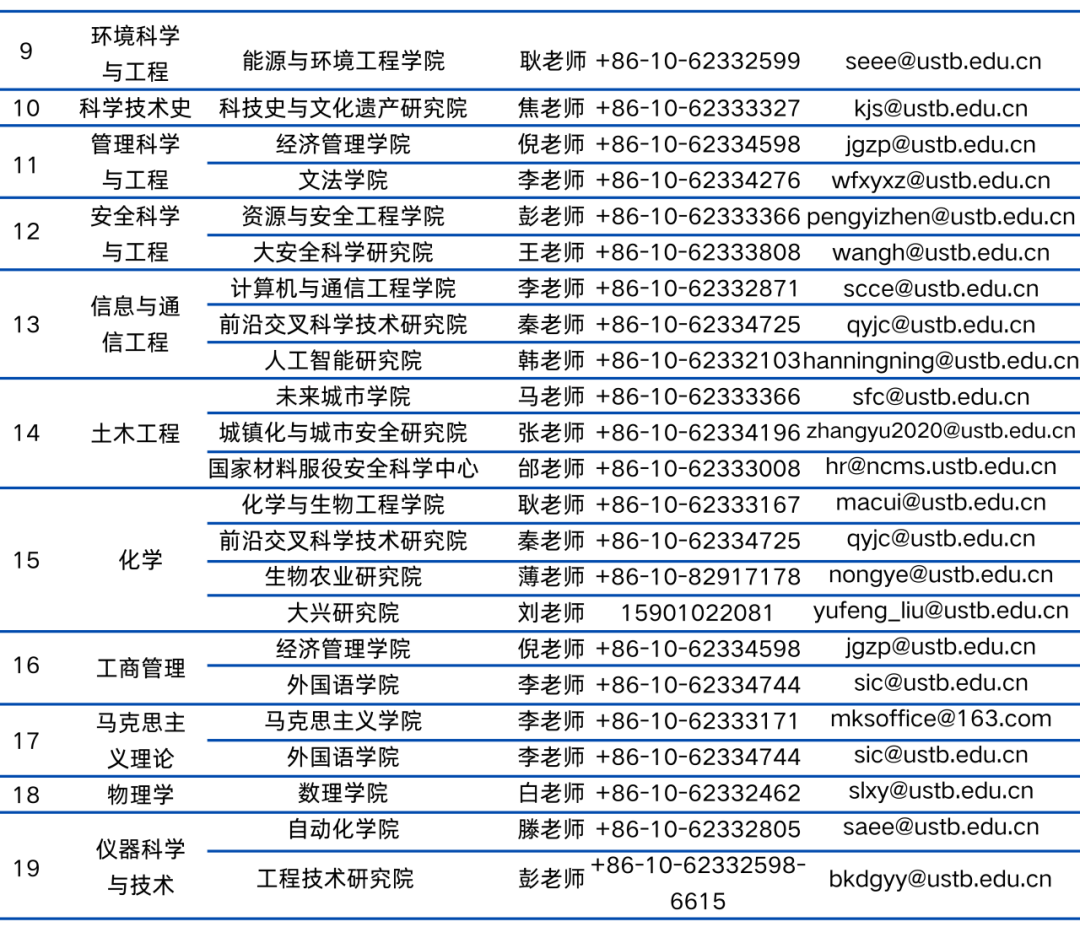 | 9 | 环境科学与工程 | 能源与环境工程学院 | 耿老师 | +86-10-62332599 | seee@ustb.edu.cn |
|---|---|---|---|---|---|
| 10 | 科学技术史 | 科技史与文化遗产研究院 | 焦老师 | +86-10-62333327 | kjs@ustb.edu.cn |
| 11 | 管理科学与工程 | 经济管理学院 | 倪老师 | +86-10-62334598 | jgzp@ustb.edu.cn |
| | | 文法学院 | 李老师 | +86-10-62334276 | wfxyxz@ustb.edu.cn |
| 12 | 安全科学与工程 | 资源与安全工程学院 | 彭老师 | +86-10-62333366 | pengyizhen@ustb.edu.cn |
| | | 大安全科学研究院 | 王老师 | +86-10-62333808 | wangh@ustb.edu.cn |
| 13 | 信息与通信工程 | 计算机与通信工程学院 | 李老师 | +86-10-62332871 | scce@ustb.edu.cn |
| | | 前沿交叉科学技术研究院 | 秦老师 | +86-10-62334725 | qyjc@ustb.edu.cn |
| | | 人工智能研究院 | 韩老师 | +86-10-62332103 | hanningning@ustb.edu.cn |
| 14 | 土木工程 | 未来城市学院 | 马老师 | +86-10-62333366 | sfc@ustb.edu.cn |
| | | 城镇化与城市安全研究院 | 张老师 | +86-10-62334196 | zhangyu2020@ustb.edu.cn |
| | | 国家材料服役安全科学中心 | 邰老师 | +86-10-62333008 | hr@ncms.ustb.edu.cn |
| 15 | 化学 | 化学与生物工程学院 | 耿老师 | +86-10-62333167 | macui@ustb.edu.cn |
| | | 前沿交叉科学技术研究院 | 秦老师 | +86-10-62334725 | qyjc@ustb.edu.cn |
| | | 生物农业研究院 | 薄老师 | +86-10-82917178 | nongye@ustb.edu.cn |
| | | 大兴研究院 | 刘老师 | 15901022081 | yufeng_liu@ustb.edu.cn |
| 16 | 工商管理 | 经济管理学院 | 倪老师 | +86-10-62334598 | jgzp@ustb.edu.cn |
| | | 外国语学院 | 李老师 | +86-10-62334744 | sic@ustb.edu.cn |
| 17 | 马克思主义理论 | 马克思主义学院 | 李老师 | +86-10-62333171 | mksoffice@163.com |
| | | 外国语学院 | 李老师 | +86-10-62334744 | sic@ustb.edu.cn |
| 18 | 物理学 | 数理学院 | 白老师 | +86-10-62332462 | slxy@ustb.edu.cn |
| 19 | 仪器科学与技术 | 自动化学院 | 滕老师 | +86-10-62332805 | saee@ustb.edu.cn |
| | | 工程技术研究院 | 彭老师 | +86-10-62332598-6615 | bkdgyy@ustb.edu.cn |